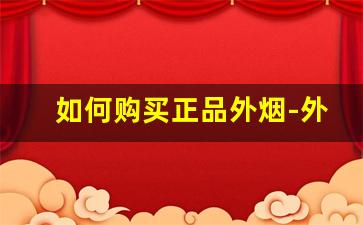 如何购买正品外烟-外